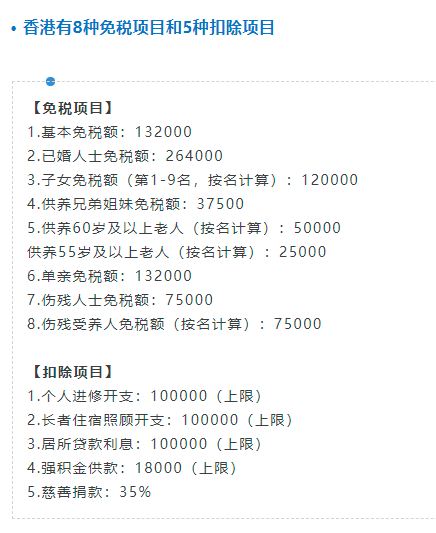 • 香港有8种免税项目和5种扣除项目

【免税项目】
1.基本免税额：132000
2.已婚人士免税额：264000
3.子女免税额（第1-9名，按名计算）：120000
4.供养兄弟姐妹免税额：37500
5.供养60岁及以上老人（按名计算）：50000
供养55岁及以上老人（按名计算）：25000
6.单亲免税额：132000
7.伤残人士免税额：75000
8.伤残受养人免税额（按名计算）：75000

【扣除项目】
1.个人进修开支：100000（上限）
2.长者住宿照顾开支：100000（上限）
3.居所贷款利息：100000（上限）
4.强积金供款：18000（上限）
5.慈善捐款：35%